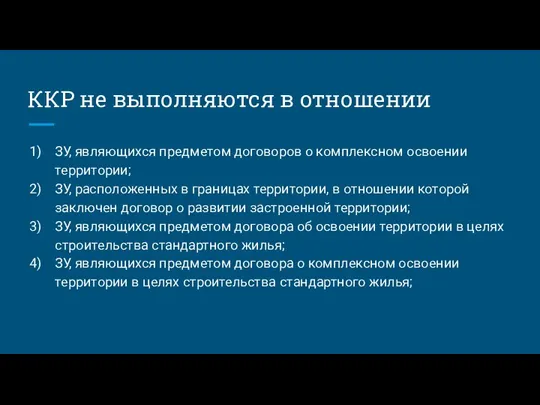 ККР не выполняются в отношении

1) ЗУ, являющихся предметом договоров о комплексном освоении территории;
2) ЗУ, расположенных в границах территории, в отношении которой заключен договор о развитии застроенной территории;
3) ЗУ, являющихся предметом договора об освоении территории в целях строительства стандартного жилья;
4) ЗУ, являющихся предметом договора о комплексном освоении территории в целях строительства стандартного жилья;